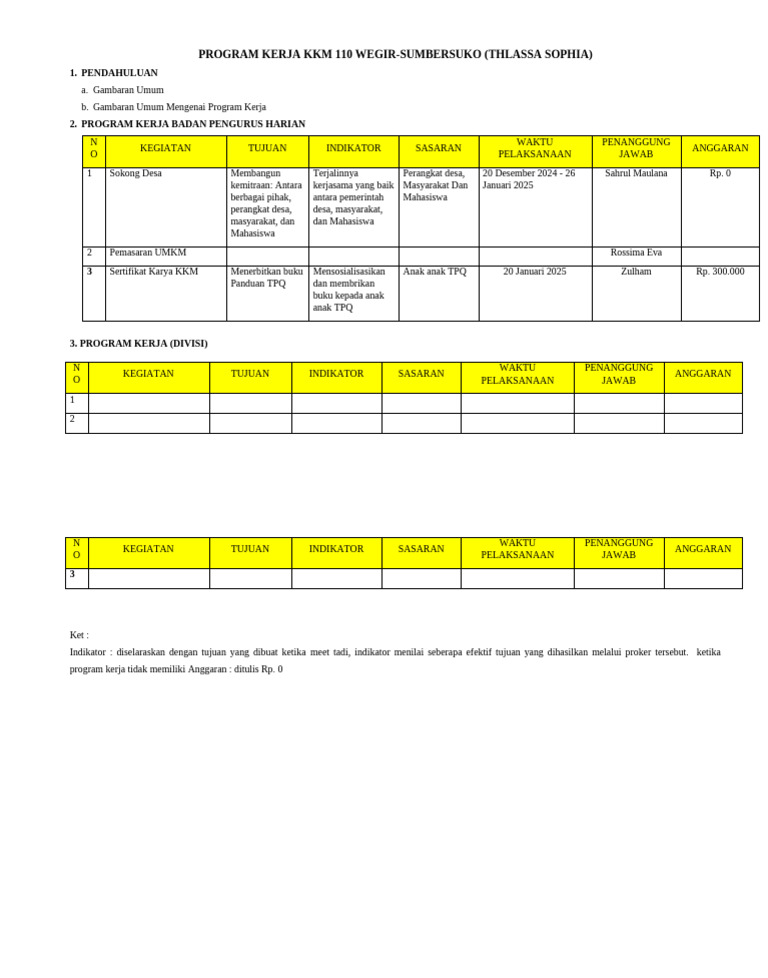 PROGRAM KERJA KKM 110 WEGIR-SUMBERSUKO (THLASSA SOPHIA)

1. PENDAHULUAN

a. Gambaran Umum

b. Gambaran Umum Mengenai Program Kerja

2. PROGRAM KERJA BADAN PENGURUS HARIAN

| NO | KEGIATAN | TUJUAN | INDIKATOR | SASARAN | WAKTU PELAKSANAAN | PENANGGUNG JAWAB | ANGGARAN |
|---|---|---|---|---|---|---|---|
| 1 | Sokong Desa | Membangun kemitraan: Antara berbagai pihak, perangkat desa, masyarakat, dan Mahasiswa | Terjalinnya kerjasama yang baik antara pemerintah desa, masyarakat, dan Mahasiswa | Perangkat desa, Masyarakat Dan Mahasiswa | 20 Desember 2024 - 26 Januari 2025 | Sahrul Maulana | Rp. 0 |
| 2 | Pemasaran UMKM | | | | | Rossima Eva | |
| 3 | Sertifikat Karya KKM | Menerbitkan buku Panduan TPQ | Mensosialisasikan dan membrikan buku kepada anak anak TPQ | Anak anak TPQ | 20 Januari 2025 | Zulham | Rp. 300.000 |

3. PROGRAM KERJA (DIVISI)

| NO | KEGIATAN | TUJUAN | INDIKATOR | SASARAN | WAKTU PELAKSANAAN | PENANGGUNG JAWAB | ANGGARAN |
|---|---|---|---|---|---|---|---|
| 1 | | | | | | | |
| 2 | | | | | | | |

| NO | KEGIATAN | TUJUAN | INDIKATOR | SASARAN | WAKTU PELAKSANAAN | PENANGGUNG JAWAB | ANGGARAN |
|---|---|---|---|---|---|---|---|
| 3 | | | | | | | |

Ket :

Indikator : diselaraskan dengan tujuan yang dibuat ketika meet tadi, indikator menilai seberapa efektif tujuan yang dihasilkan melalui proker tersebut. ketika program kerja tidak memiliki Anggaran : ditulis Rp. 0